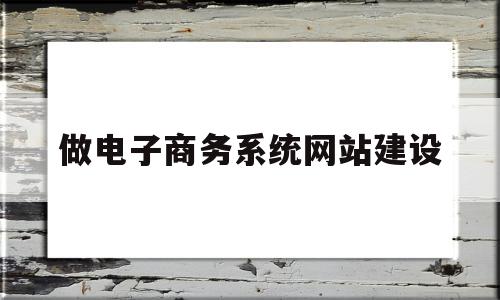 做电子商务系统网站建设